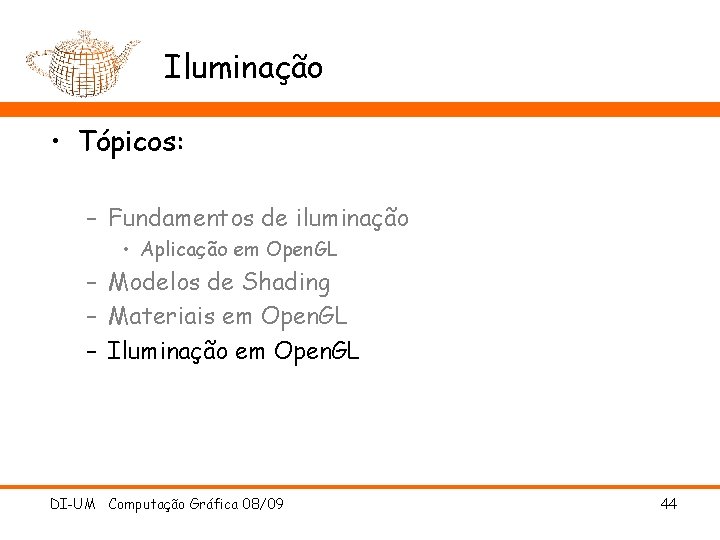 Iluminação

• Tópicos:

- Fundamentos de iluminação
  • Aplicação em OpenGL
- Modelos de Shading
- Materiais em OpenGL
- Iluminação em OpenGL

DI-UM Computação Gráfica 08/09 44